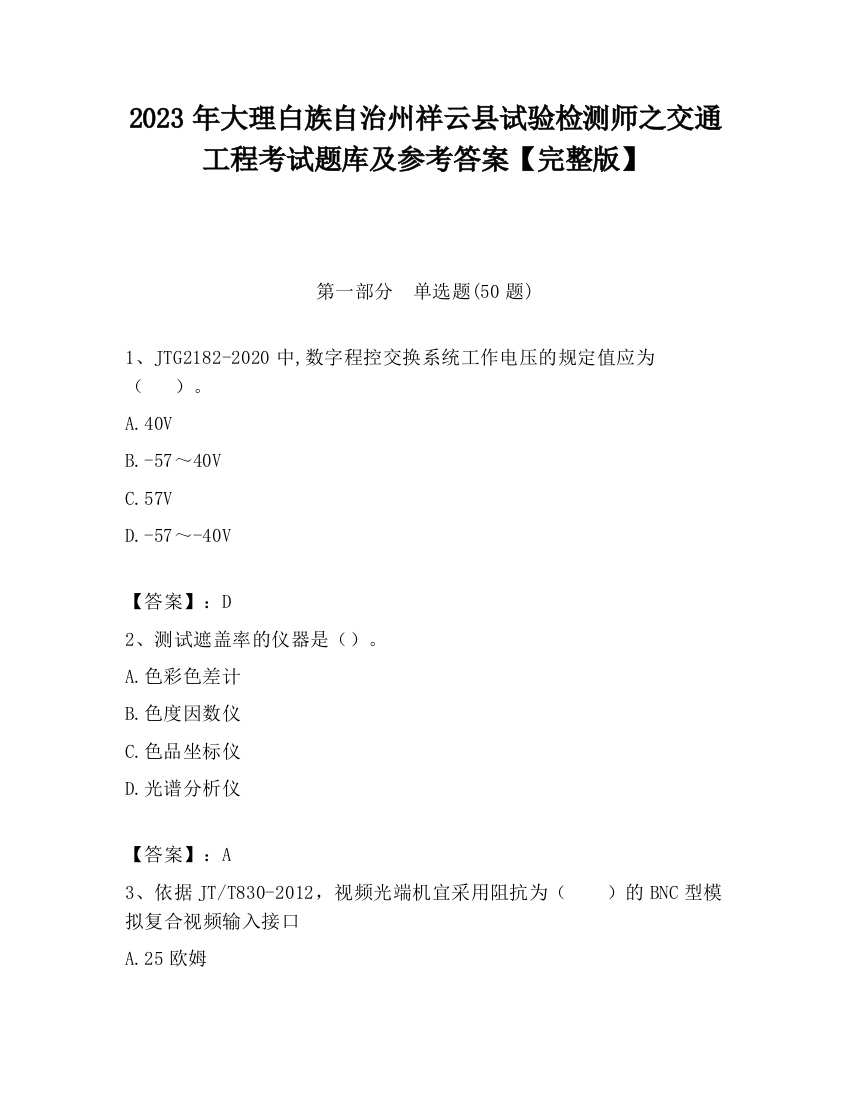 2023 年大理白族自治州祥云县试验检测师之交通工程考试题库及参考答案【完整版】

第一部分　单选题(50 题)

1、JTG2182-2020 中,数字程控交换系统工作电压的规定值应为（　　）。

A.40V

B.-57～40V

C.57V

D.-57～-40V

【答案】：D

2、测试遮盖率的仪器是（）。

A.色彩色差计

B.色度因数仪

C.色品坐标仪

D.光谱分析仪

【答案】：A

3、依据 JT/T830-2012，视频光端机宜采用阻抗为（　　）的 BNC 型模拟复合视频输入接口

A.25 欧姆